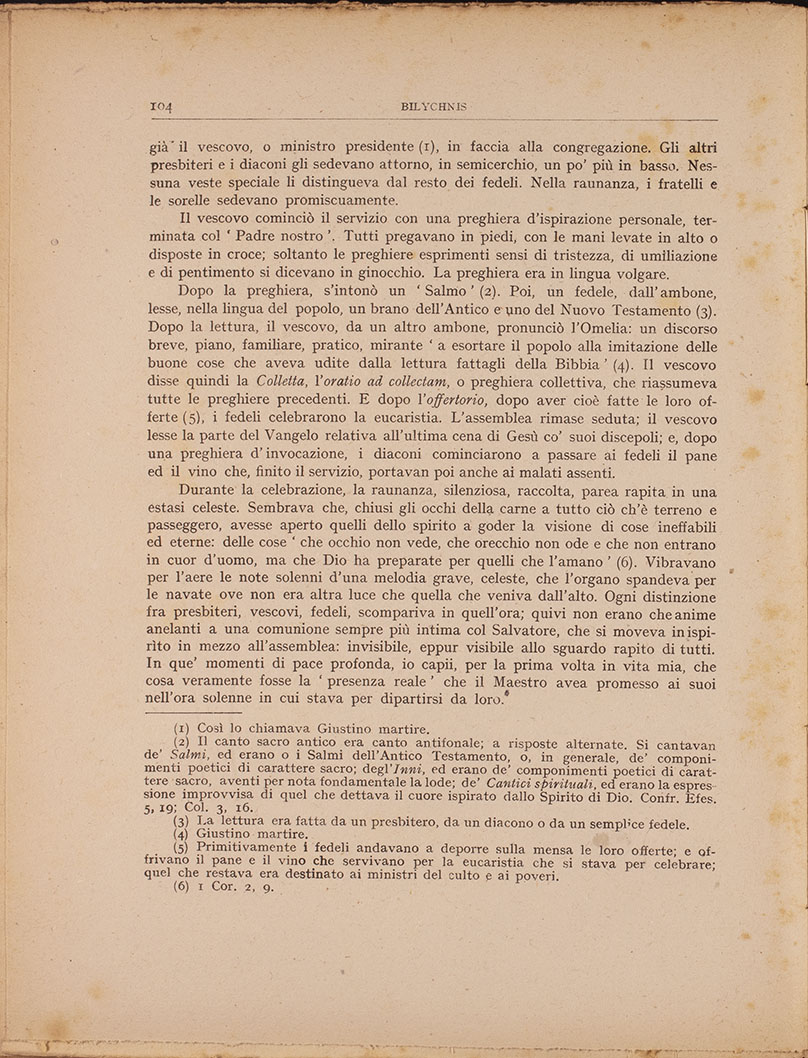 104 BILYCHNIS

già il vescovo, o ministro presidente (1), in faccia alla congregazione. Gli altri presbiteri e i diaconi gli sedevano attorno, in semicerchio, un po' più in basso. Nessuna veste speciale li distingueva dal resto dei fedeli. Nella raunanza, i fratelli e le sorelle sedevano promiscuamente.

Il vescovo cominciò il servizio con una preghiera d'ispirazione personale, terminata col ' Padre nostro '. Tutti pregavano in piedi, con le mani levate in alto o disposte in croce; soltanto le preghiere esprimenti sensi di tristezza, di umiliazione e di pentimento si dicevano in ginocchio. La preghiera era in lingua volgare.

Dopo la preghiera, s'intonò un ' Salmo ' (2). Poi, un fedele, dall'ambone, lesse, nella lingua del popolo, un brano dell'Antico e uno del Nuovo Testamento (3). Dopo la lettura, il vescovo, da un altro ambone, pronunciò l'Omelia: un discorso breve, piano, familiare, pratico, mirante ' a esortare il popolo alla imitazione delle buone cose che aveva udite dalla lettura fattagli della Bibbia ' (4). Il vescovo disse quindi la Colletta, l'oratio ad collectam, o preghiera collettiva, che riassumeva tutte le preghiere precedenti. E dopo l'offertorio, dopo aver cioè fatte le loro offerte (5), i fedeli celebrarono la eucaristia. L'assemblea rimase seduta; il vescovo lesse la parte del Vangelo relativa all'ultima cena di Gesù co' suoi discepoli; e, dopo una preghiera d'invocazione, i diaconi cominciarono a passare ai fedeli il pane ed il vino che, finito il servizio, portavan poi anche ai malati assenti.

Durante la celebrazione, la raunanza, silenziosa, raccolta, parea rapita in una estasi celeste. Sembrava che, chiusi gli occhi della carne a tutto ciò ch'è terreno e passeggero, avesse aperto quelli dello spirito a goder la visione di cose ineffabili ed eterne: delle cose ' che occhio non vede, che orecchio non ode e che non entrano in cuor d'uomo, ma che Dio ha preparate per quelli che l'amano ' (6). Vibravano per l'aere le note solenni d'una melodia grave, celeste, che l'organo spandeva per le navate ove non era altra luce che quella che veniva dall'alto. Ogni distinzione fra presbiteri, vescovi, fedeli, scompariva in quell'ora; quivi non erano che anime anelanti a una comunione sempre più intima col Salvatore, che si moveva in ispirito in mezzo all'assemblea: invisibile, eppur visibile allo sguardo rapito di tutti. In que' momenti di pace profonda, io capii, per la prima volta in vita mia, che cosa veramente fosse la ' presenza reale ' che il Maestro avea promesso ai suoi nell'ora solenne in cui stava per dipartirsi da loro.

(1) Così lo chiamava Giustino martire.
(2) Il canto sacro antico era canto antifonale; a risposte alternate. Si cantavan de' Salmi, ed erano o i Salmi dell'Antico Testamento, o, in generale, de' componimenti poetici di carattere sacro; degl'Inni, ed erano de' componimenti poetici di carattere sacro, aventi per nota fondamentale la lode; de' Cantici spirituali, ed erano la espressione improvvisa di quel che dettava il cuore ispirato dallo Spirito di Dio. Confr. Efes. 5, 19; Col. 3, 16.
(3) La lettura era fatta da un presbitero, da un diacono o da un semplice fedele.
(4) Giustino martire.
(5) Primitivamente i fedeli andavano a deporre sulla mensa le loro offerte; e offrivano il pane e il vino che servivano per la eucaristia che si stava per celebrare; quel che restava era destinato ai ministri del culto e ai poveri.
(6) 1 Cor. 2, 9.